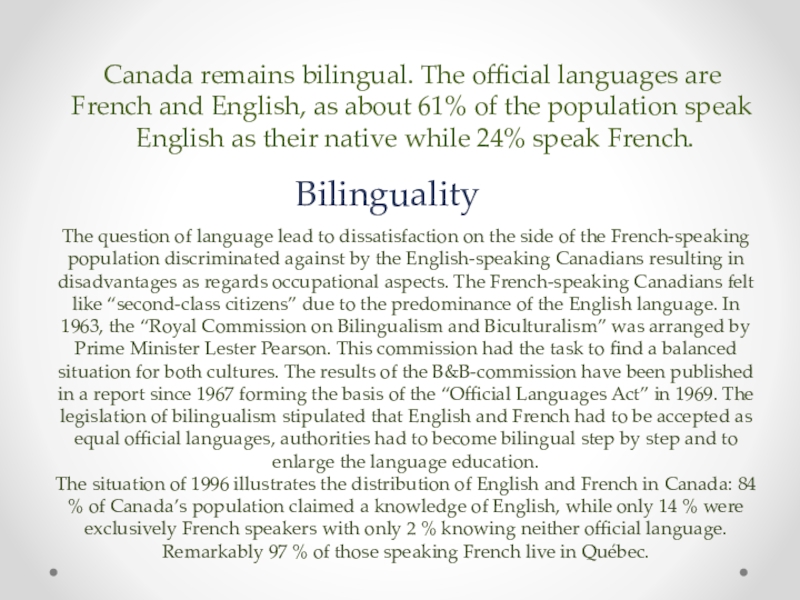 Canada remains bilingual. The official languages are French and English, as about 61% of the population speak English as their native while 24% speak French.

Bilinguality

The question of language lead to dissatisfaction on the side of the French-speaking population discriminated against by the English-speaking Canadians resulting in disadvantages as regards occupational aspects. The French-speaking Canadians felt like "second-class citizens" due to the predominance of the English language. In 1963, the "Royal Commission on Bilingualism and Biculturalism" was arranged by Prime Minister Lester Pearson. This commission had the task to find a balanced situation for both cultures. The results of the B&B-commission have been published in a report since 1967 forming the basis of the "Official Languages Act" in 1969. The legislation of bilingualism stipulated that English and French had to be accepted as equal official languages, authorities had to become bilingual step by step and to enlarge the language education.

The situation of 1996 illustrates the distribution of English and French in Canada: 84 % of Canada's population claimed a knowledge of English, while only 14 % were exclusively French speakers with only 2 % knowing neither official language. Remarkably 97 % of those speaking French live in Québec.